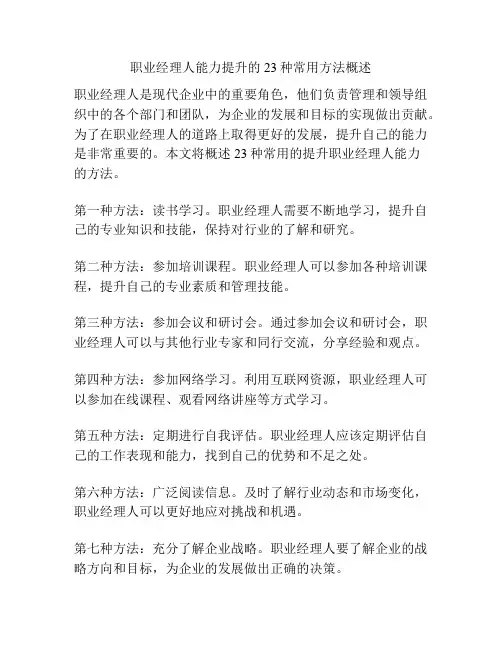 职业经理人能力提升的 23 种常用方法概述

职业经理人是现代企业中的重要角色，他们负责管理和领导组织中的各个部门和团队，为企业的发展和目标的实现做出贡献。为了在职业经理人的道路上取得更好的发展，提升自己的能力是非常重要的。本文将概述 23 种常用的提升职业经理人能力的方法。

第一种方法：读书学习。职业经理人需要不断地学习，提升自己的专业知识和技能，保持对行业的了解和研究。

第二种方法：参加培训课程。职业经理人可以参加各种培训课程，提升自己的专业素质和管理技能。

第三种方法：参加会议和研讨会。通过参加会议和研讨会，职业经理人可以与其他行业专家和同行交流，分享经验和观点。

第四种方法：参加网络学习。利用互联网资源，职业经理人可以参加在线课程、观看网络讲座等方式学习。

第五种方法：定期进行自我评估。职业经理人应该定期评估自己的工作表现和能力，找到自己的优势和不足之处。

第六种方法：广泛阅读信息。及时了解行业动态和市场变化，职业经理人可以更好地应对挑战和机遇。

第七种方法：充分了解企业战略。职业经理人要了解企业的战略方向和目标，为企业的发展做出正确的决策。